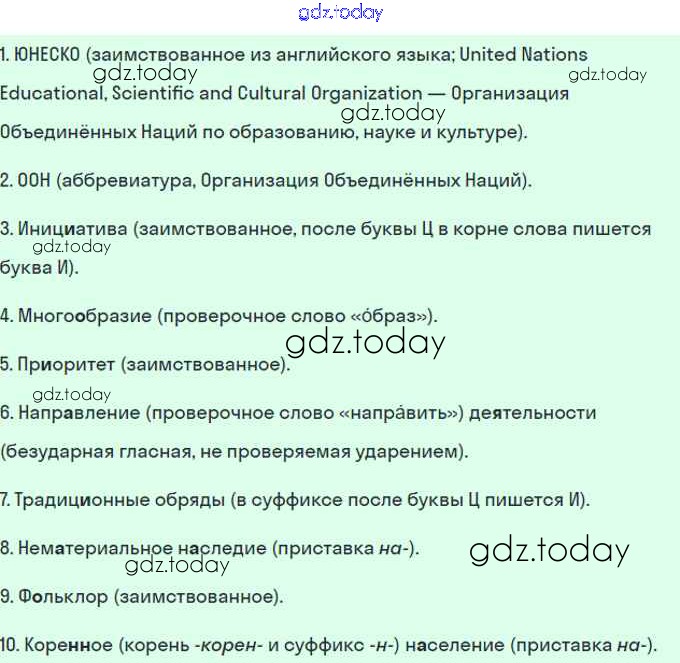 gdz.today

1. ЮНЕСКО (заимствованное из английского языка; United Nations Educational, Scientific and Cultural Organization — Организация Объединённых Наций по образованию, науке и культуре).

gdz.today gdz.today gdz.today

2. ООН (аббревиатура, Организация Объединённых Наций).

3. Инициатива (заимствованное, после буквы Ц в корне слова пишется буква И).

gdz.today

4. Многообразие (проверочное слово «о́браз»).

gdz.today

5. Приоритет (заимствованное).

gdz.today

6. Направление (проверочное слово «напра́вить») деятельности (безударная гласная, не проверяемая ударением).

7. Традиционные обряды (в суффиксе после буквы Ц пишется И).

8. Нематериальное наследие (приставка на-).

gdz.today gdz.today

9. Фольклор (заимствованное).

10. Коренное (корень -корен- и суффикс -н-) население (приставка на-).